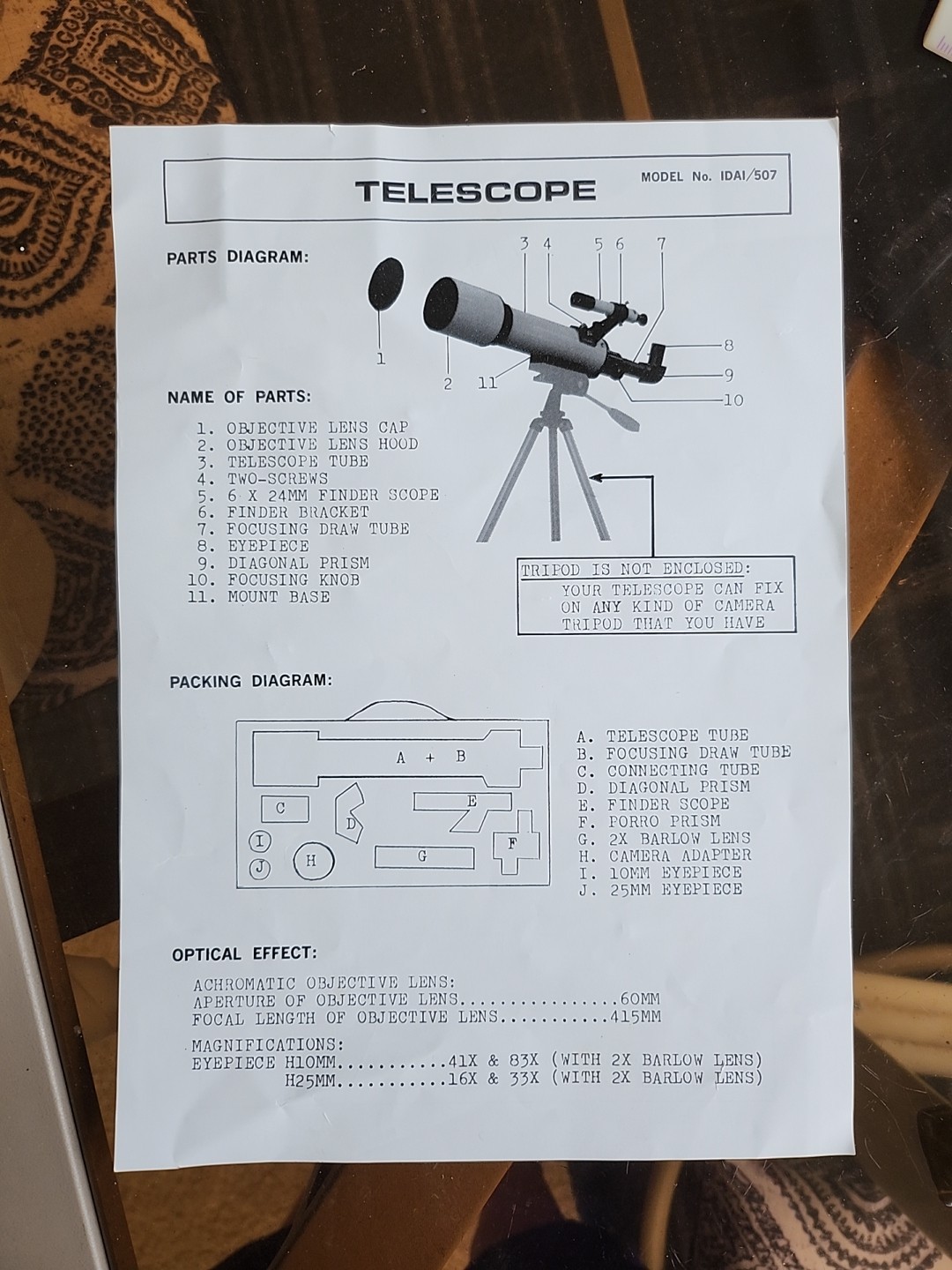 TELESCOPE

MODEL No. IDAI/507

PARTS DIAGRAM:

3 4 5 6 7

1

2 11

8

9

10

NAME OF PARTS:

1. OBJECTIVE LENS CAP
2. OBJECTIVE LENS HOOD
3. TELESCOPE TUBE
4. TWO-SCREWS
5. 6 X 24MM FINDER SCOPE
6. FINDER BRACKET
7. FOCUSING DRAW TUBE
8. EYEPIECE
9. DIAGONAL PRISM
10. FOCUSING KNOB
11. MOUNT BASE

TRIPOD IS NOT ENCLOSED:
YOUR TELESCOPE CAN FIX ON ANY KIND OF CAMERA TRIPOD THAT YOU HAVE

PACKING DIAGRAM:

A + B

C

D

E

F

G

H

I

J

A. TELESCOPE TUBE
B. FOCUSING DRAW TUBE
C. CONNECTING TUBE
D. DIAGONAL PRISM
E. FINDER SCOPE
F. PORRO PRISM
G. 2X BARLOW LENS
H. CAMERA ADAPTER
I. 10MM EYEPIECE
J. 25MM EYEPIECE

OPTICAL EFFECT:

ACHROMATIC OBJECTIVE LENS:
APERTURE OF OBJECTIVE LENS 60MM
FOCAL LENGTH OF OBJECTIVE LENS 415MM

MAGNIFICATIONS:
EYEPIECE H10MM 41X & 83X (WITH 2X BARLOW LENS)
H25MM 16X & 33X (WITH 2X BARLOW LENS)